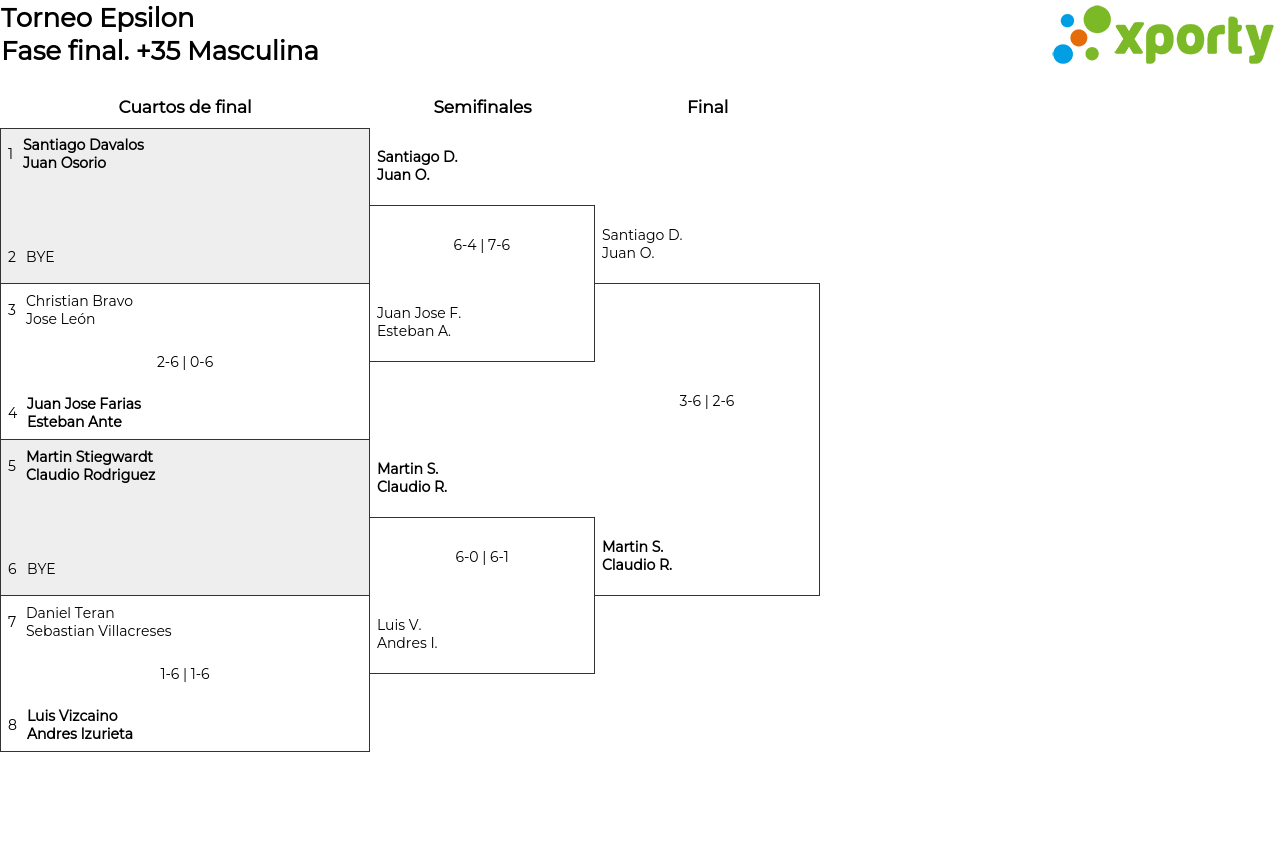 Torneo Epsilon
Fase final. +35 Masculina

xporty

Cuartos de final

1 Santiago Davalos
Juan Osorio

2 BYE

3 Christian Bravo
Jose León

2-6 | 0-6

4 Juan Jose Farias
Esteban Ante

5 Martin Stiegwardt
Claudio Rodriguez

6 BYE

7 Daniel Teran
Sebastian Villacreses

1-6 | 1-6

8 Luis Vizcaino
Andres Izurieta

Semifinales

Santiago D.
Juan O.

6-4 | 7-6

Juan Jose F.
Esteban A.

Martin S.
Claudio R.

6-0 | 6-1

Luis V.
Andres I.

Final

Santiago D.
Juan O.

3-6 | 2-6

Martin S.
Claudio R.